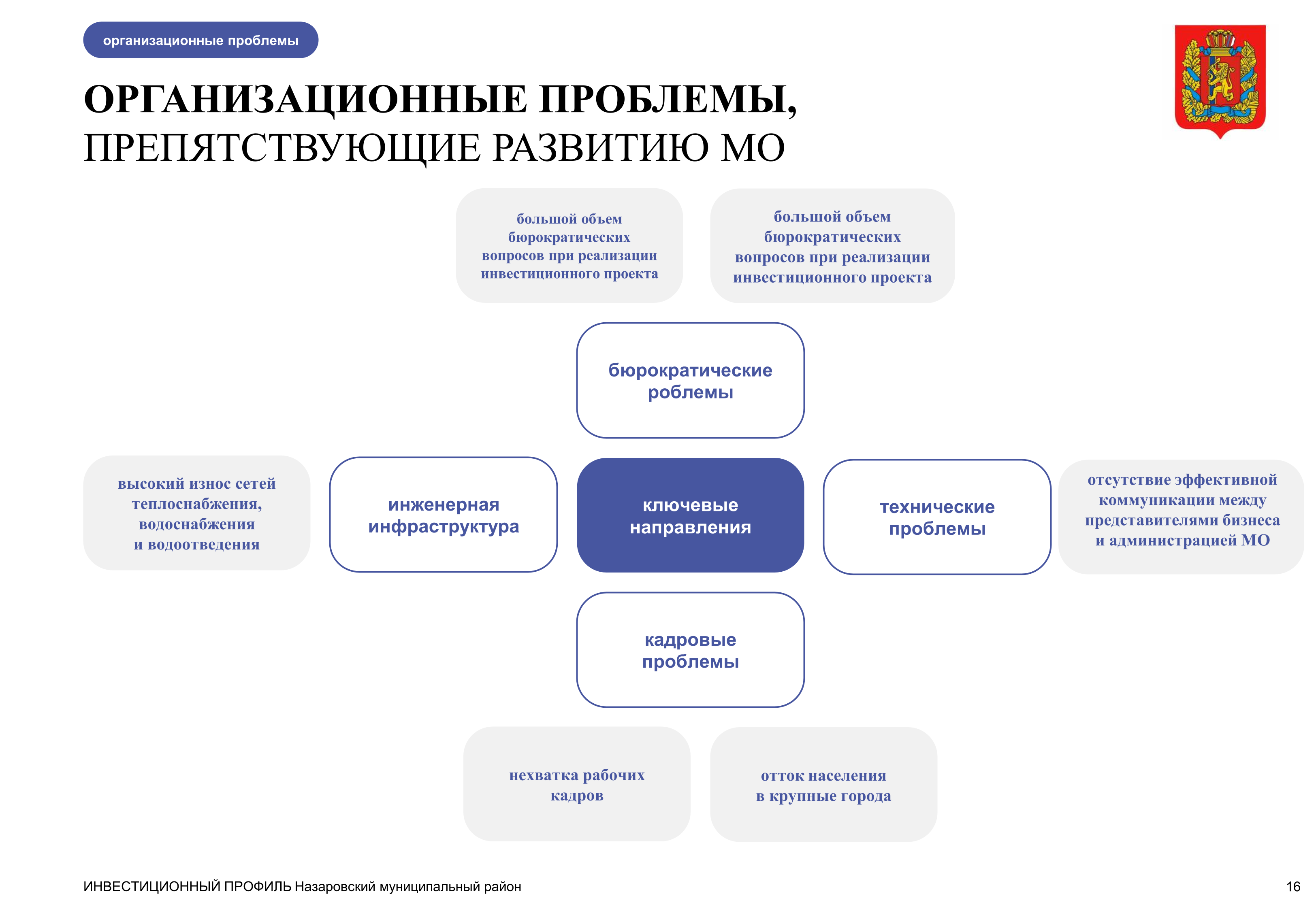 организационные проблемы

ОРГАНИЗАЦИОННЫЕ ПРОБЛЕМЫ,
ПРЕПЯТСТВУЮЩИЕ РАЗВИТИЮ МО

большой объем бюрократических вопросов при реализации инвестиционного проекта

большой объем бюрократических вопросов при реализации инвестиционного проекта

бюрократические роблемы

высокий износ сетей теплоснабжения, водоснабжения и водоотведения

инженерная инфраструктура

ключевые направления

технические проблемы

отсутствие эффективной коммуникации между представителями бизнеса и администрацией МО

кадровые проблемы

нехватка рабочих кадров

отток населения в крупные города

ИНВЕСТИЦИОННЫЙ ПРОФИЛЬ Назаровский муниципальный район

16